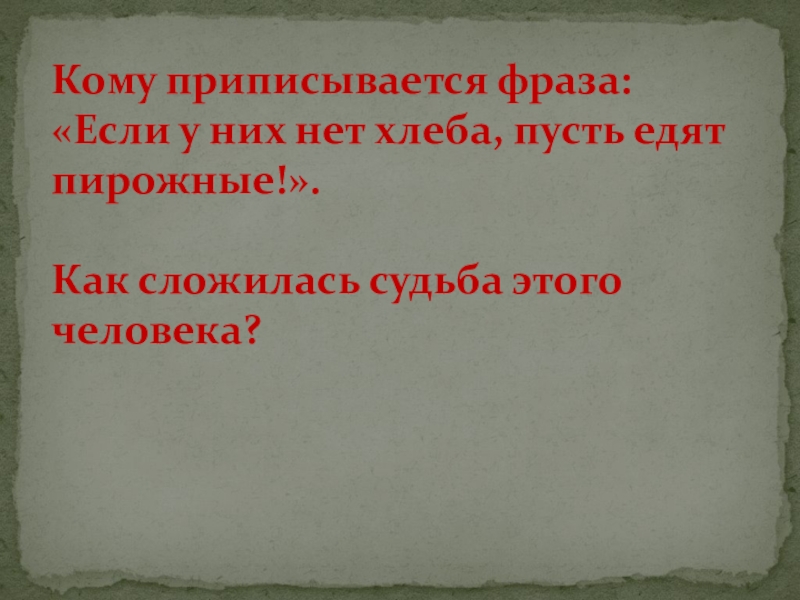 Кому приписывается фраза: «Если у них нет хлеба, пусть едят пирожные!».

Как сложилась судьба этого человека?